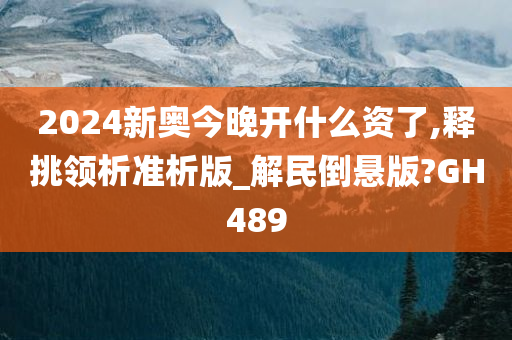 2024新奥今晚开什么资了,释挑领析准析版_解民倒悬版?GH489